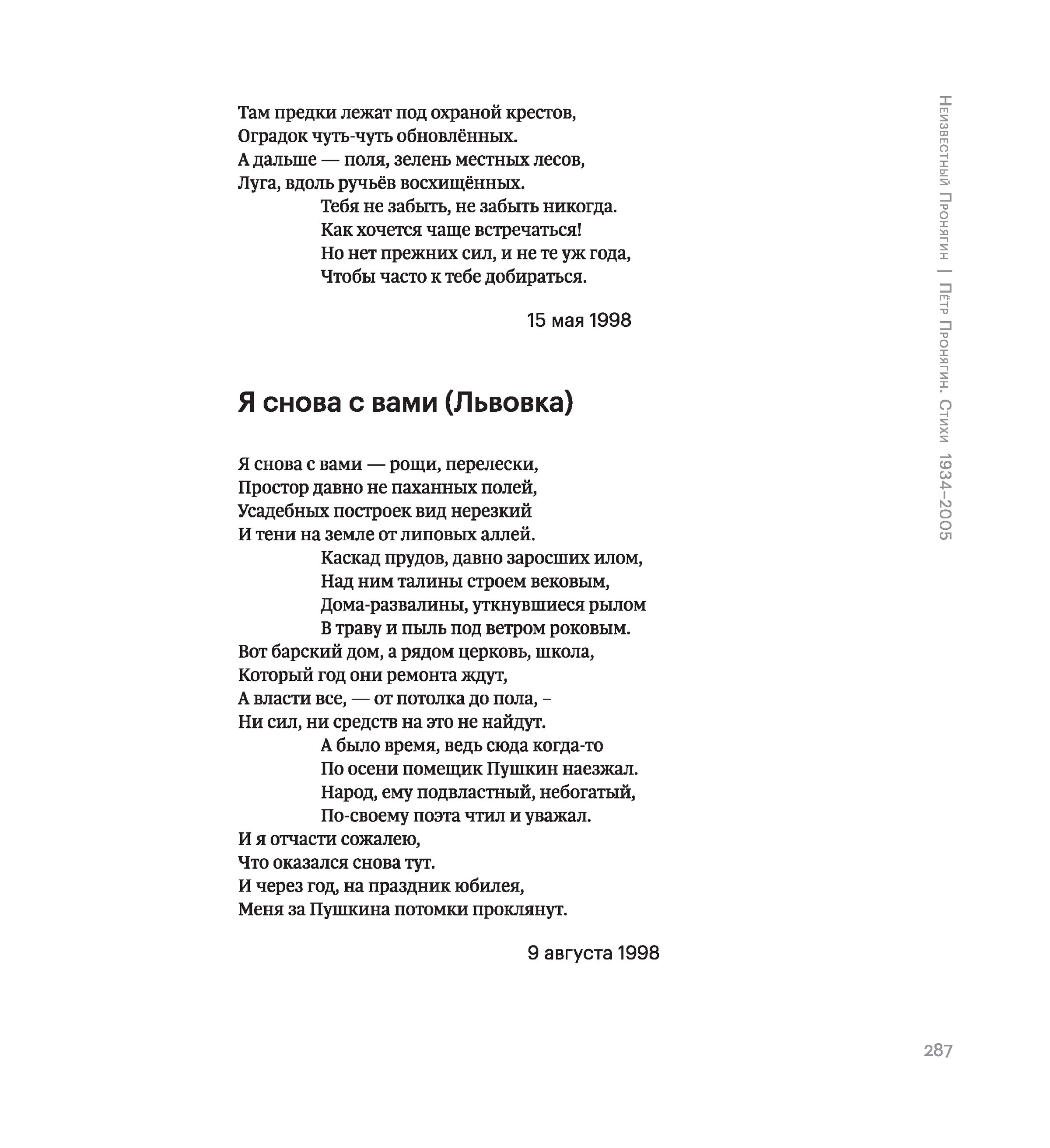 Там предки лежат под охраной крестов,
Оградок чуть-чуть обновлённых.
А дальше — поля, зелень местных лесов,
Луга, вдоль ручьёв восхищённых.
Тебя не забыть, не забыть никогда.
Как хочется чаще встречаться!
Но нет прежних сил, и не те уж года,
Чтобы часто к тебе добираться.

15 мая 1998

Я снова с вами (Львовка)

Я снова с вами — рощи, перелески,
Простор давно не паханных полей,
Усадебных построек вид нерезкий
И тени на земле от липовых аллей.
Каскад прудов, давно заросших илом,
Над ним талины строем вековым,
Дома-развалины, уткнувшиеся рылом
В траву и пыль под ветром роковым.
Вот барский дом, а рядом церковь, школа,
Который год они ремонта ждут,
А власти все, — от потолка до пола, –
Ни сил, ни средств на это не найдут.
А было время, ведь сюда когда-то
По осени помещик Пушкин наезжал.
Народ, ему подвластный, небогатый,
По-своему поэта чтил и уважал.
И я отчасти сожалею,
Что оказался снова тут.
И через год, на праздник юбилея,
Меня за Пушкина потомки проклянут.

9 августа 1998

Неизвестный Пронягин | Пётр Пронягин. Стихи 1934–2005

287